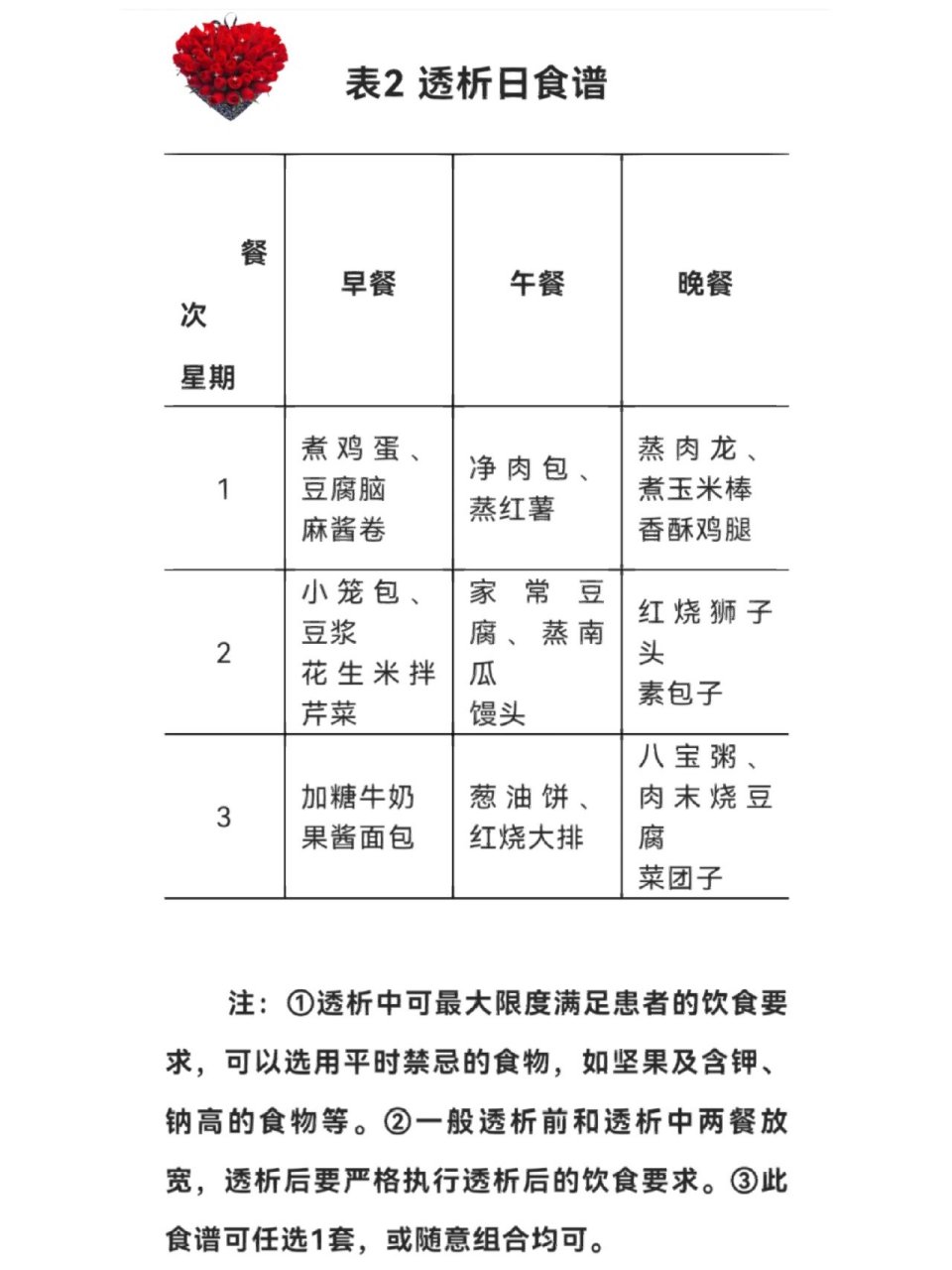 表2 透析日食谱

| 餐次 星期 | 早餐 | 午餐 | 晚餐 |
|---|---|---|---|
| 1 | 煮鸡蛋、豆腐脑 麻酱卷 | 净肉包、蒸红薯 | 蒸肉龙、煮玉米棒 香酥鸡腿 |
| 2 | 小笼包、豆浆 花生米拌芹菜 | 家常豆腐、蒸南瓜 馒头 | 红烧狮子头 素包子 |
| 3 | 加糖牛奶 果酱面包 | 葱油饼、红烧大排 | 八宝粥、肉末烧豆腐 菜团子 |

注：①透析中可最大限度满足患者的饮食要求，可以选用平时禁忌的食物，如坚果及含钾、钠高的食物等。②一般透析前和透析中两餐放宽，透析后要严格执行透析后的饮食要求。③此食谱可任选1套，或随意组合均可。